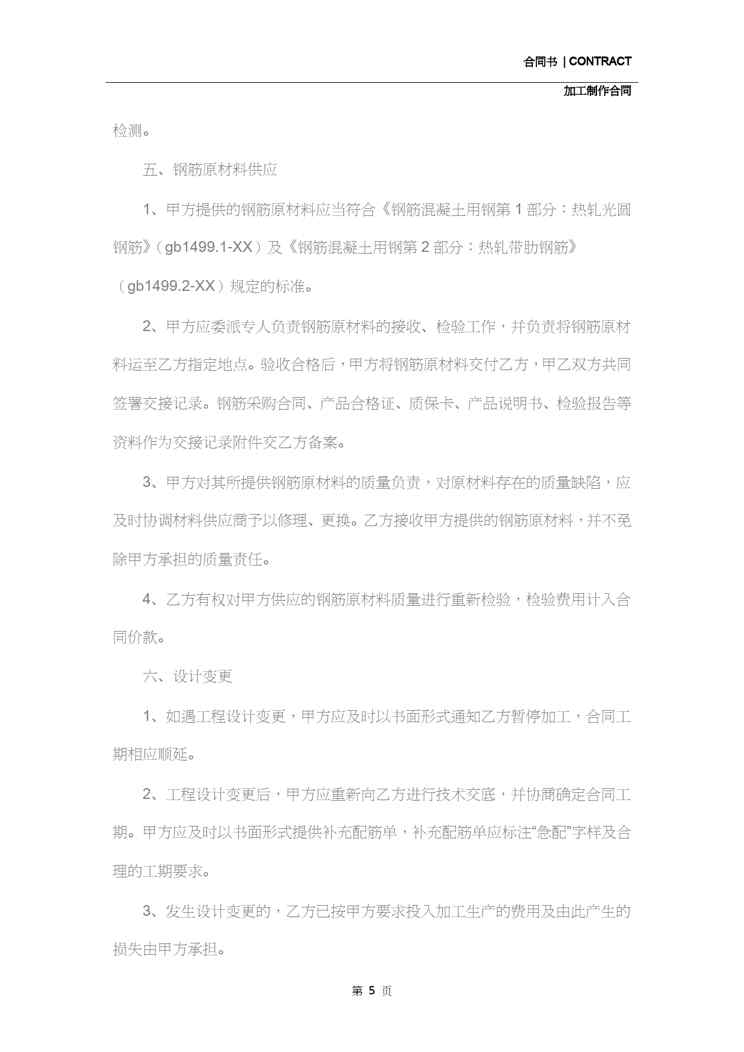 合同书 | CONTRACT

加工制作合同

检测。

五、钢筋原材料供应

1、甲方提供的钢筋原材料应当符合《钢筋混凝土用钢第1部分：热轧光圆钢筋》(gb1499.1-XX)及《钢筋混凝土用钢第2部分：热轧带肋钢筋》(gb1499.2-XX)规定的标准。

2、甲方应委派专人负责钢筋原材料的接收、检验工作，并负责将钢筋原材料运至乙方指定地点。验收合格后，甲方将钢筋原材料交付乙方，甲乙双方共同签署交接记录。钢筋采购合同、产品合格证、质保卡、产品说明书、检验报告等资料作为交接记录附件交乙方备案。

3、甲方对其所提供钢筋原材料的质量负责，对原材料存在的质量缺陷，应及时协调材料供应商予以修理、更换。乙方接收甲方提供的钢筋原材料，并不免除甲方承担的质量责任。

4、乙方有权对甲方供应的钢筋原材料质量进行重新检验，检验费用计入合同价款。

六、设计变更

1、如遇工程设计变更，甲方应及时以书面形式通知乙方暂停加工，合同工期相应顺延。

2、工程设计变更后，甲方应重新向乙方进行技术交底，并协商确定合同工期。甲方应及时以书面形式提供补充配筋单，补充配筋单应标注“急配”字样及合理的工期要求。

3、发生设计变更的，乙方已按甲方要求投入加工生产的费用及由此产生的损失由甲方承担。

第 5 页